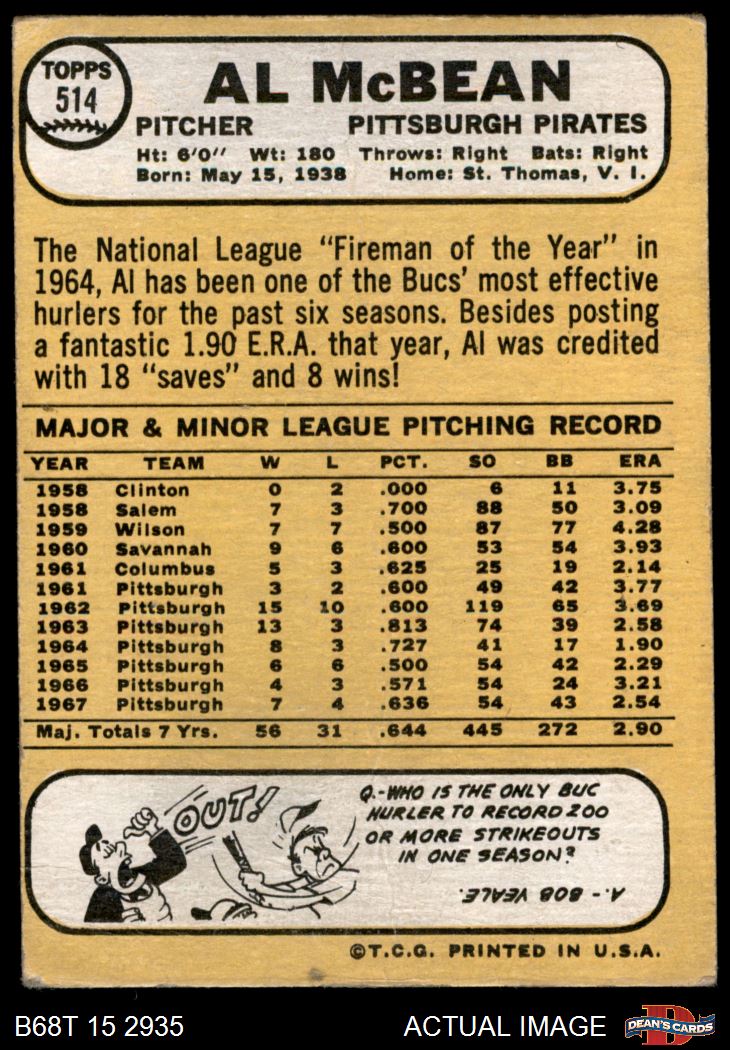 TOPPS 514

AL McBEAN

PITCHER PITTSBURGH PIRATES

Ht: 6'0" Wt: 180 Throws: Right Bats: Right
Born: May 15, 1938 Home: St. Thomas, V. I.

The National League "Fireman of the Year" in 1964, Al has been one of the Bucs' most effective hurlers for the past six seasons. Besides posting a fantastic 1.90 E.R.A. that year, Al was credited with 18 "saves" and 8 wins!

MAJOR & MINOR LEAGUE PITCHING RECORD

| YEAR | TEAM | W | L | PCT. | SO | BB | ERA |
|---|---|---|---|---|---|---|---|
| 1958 | Clinton | 0 | 2 | .000 | 6 | 11 | 3.75 |
| 1958 | Salem | 7 | 3 | .700 | 88 | 50 | 3.09 |
| 1959 | Wilson | 7 | 7 | .500 | 87 | 77 | 4.28 |
| 1960 | Savannah | 9 | 6 | .600 | 53 | 54 | 3.93 |
| 1961 | Columbus | 5 | 3 | .625 | 25 | 19 | 2.14 |
| 1961 | Pittsburgh | 3 | 2 | .600 | 49 | 42 | 3.77 |
| 1962 | Pittsburgh | 15 | 10 | .600 | 119 | 65 | 3.69 |
| 1963 | Pittsburgh | 13 | 3 | .813 | 74 | 39 | 2.58 |
| 1964 | Pittsburgh | 8 | 3 | .727 | 41 | 17 | 1.90 |
| 1965 | Pittsburgh | 6 | 6 | .500 | 54 | 42 | 2.29 |
| 1966 | Pittsburgh | 4 | 3 | .571 | 54 | 24 | 3.21 |
| 1967 | Pittsburgh | 7 | 4 | .636 | 54 | 43 | 2.54 |
| Maj. Totals 7 Yrs. | | 56 | 31 | .644 | 445 | 272 | 2.90 |

OUT!

Q.-WHO IS THE ONLY BUC HURLER TO RECORD 200 OR MORE STRIKEOUTS IN ONE SEASON?

A.- BOB VEALE.

©T.C.G. PRINTED IN U.S.A.

B68T 15 2935 ACTUAL IMAGE DEAN'S CARDS